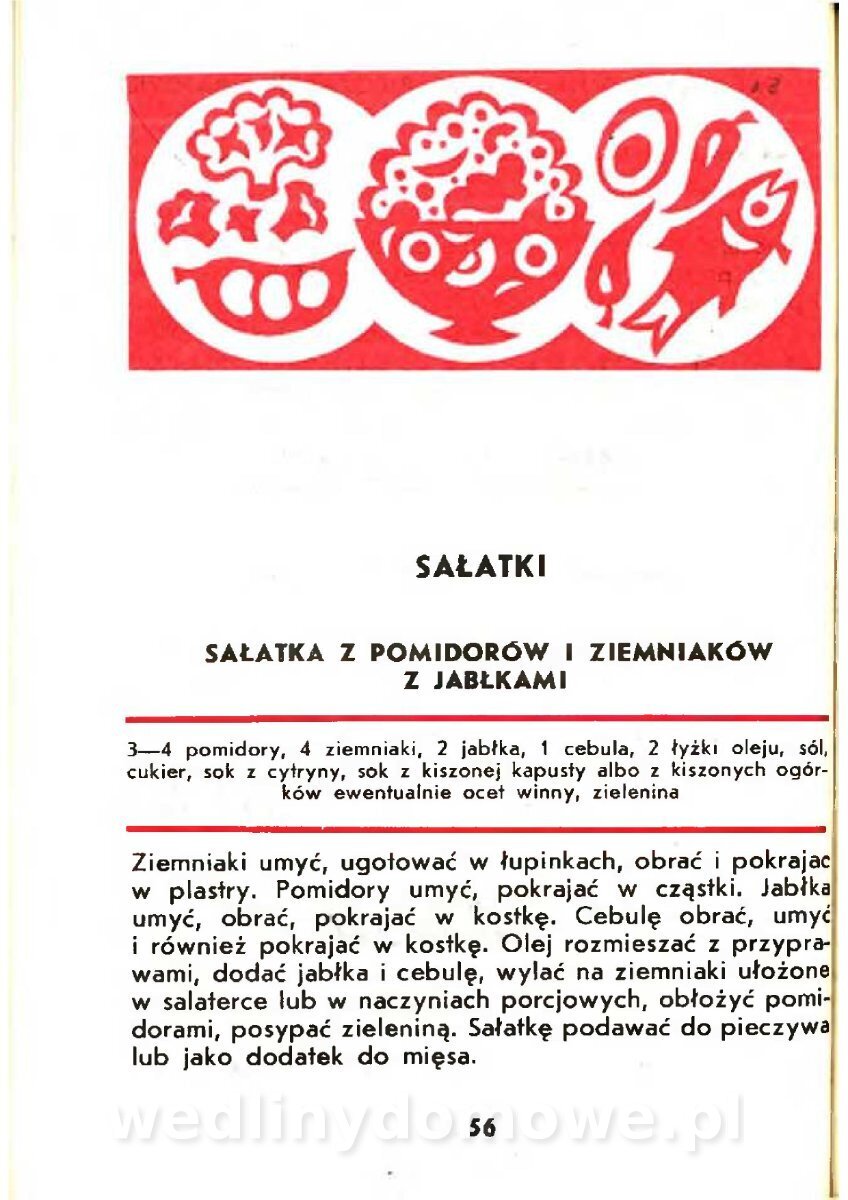 SAŁATKI

SAŁATKA Z POMIDORÓW I ZIEMNIAKÓW Z JABŁKAMI

3—4 pomidory, 4 ziemniaki, 2 jabłka, 1 cebula, 2 łyżki oleju, sól, cukier, sok z cytryny, sok z kiszonej kapusty albo z kiszonych ogórków ewentualnie ocet winny, zielenina

Ziemniaki umyć, ugotować w łupinkach, obrać i pokrajać w plastry. Pomidory umyć, pokrajać w cząstki. Jabłka umyć, obrać, pokrajać w kostkę. Cebulę obrać, umyć i również pokrajać w kostkę. Olej rozmieszać z przyprawami, dodać jabłka i cebulę, wylać na ziemniaki ułożone w salaterce lub w naczyniach porcjowych, obłożyć pomidorami, posypać zieleniną. Sałatkę podawać do pieczywa lub jako dodatek do mięsa.

wedlinydomowe.pl

56